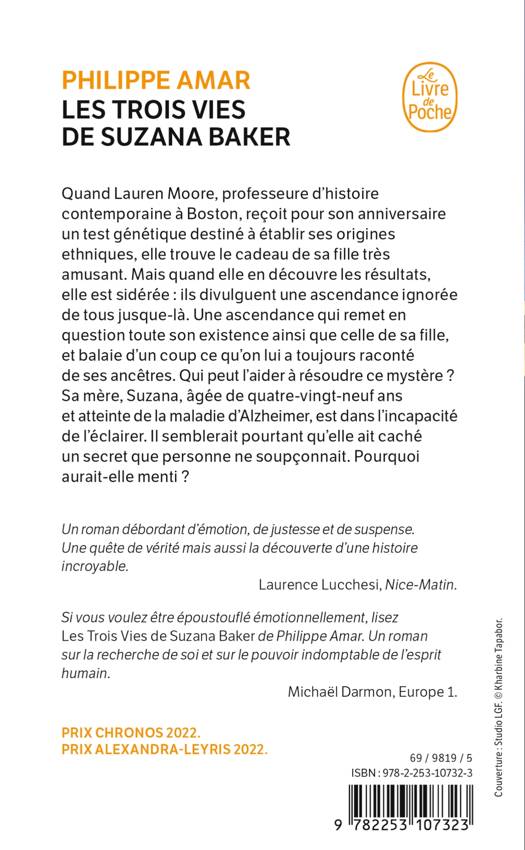 PHILIPPE AMAR
LES TROIS VIES DE SUZANA BAKER

Le Livre de Poche

Quand Lauren Moore, professeure d'histoire contemporaine à Boston, reçoit pour son anniversaire un test génétique destiné à établir ses origines ethniques, elle trouve le cadeau de sa fille très amusant. Mais quand elle en découvre les résultats, elle est sidérée : ils divulguent une ascendance ignorée de tous jusque-là. Une ascendance qui remet en question toute son existence ainsi que celle de sa fille, et balaie d'un coup ce qu'on lui a toujours raconté de ses ancêtres. Qui peut l'aider à résoudre ce mystère ? Sa mère, Suzana, âgée de quatre-vingt-neuf ans et atteinte de la maladie d'Alzheimer, est dans l'incapacité de l'éclairer. Il semblerait pourtant qu'elle ait caché un secret que personne ne soupçonnait. Pourquoi aurait-elle menti ?

Un roman débordant d'émotion, de justesse et de suspense. Une quête de vérité mais aussi la découverte d'une histoire incroyable.
Laurence Lucchesi, Nice-Matin.

Si vous voulez être époustouflé émotionnellement, lisez Les Trois Vies de Suzana Baker de Philippe Amar. Un roman sur la recherche de soi et sur le pouvoir indomptable de l'esprit humain.
Michaël Darmon, Europe 1.

PRIX CHRONOS 2022.
PRIX ALEXANDRA-LEYRIS 2022.

69 / 9819 / 5
ISBN : 978-2-253-10732-3

9 782253 107323

Couverture : Studio LGF. © Kharbine Tapabor.